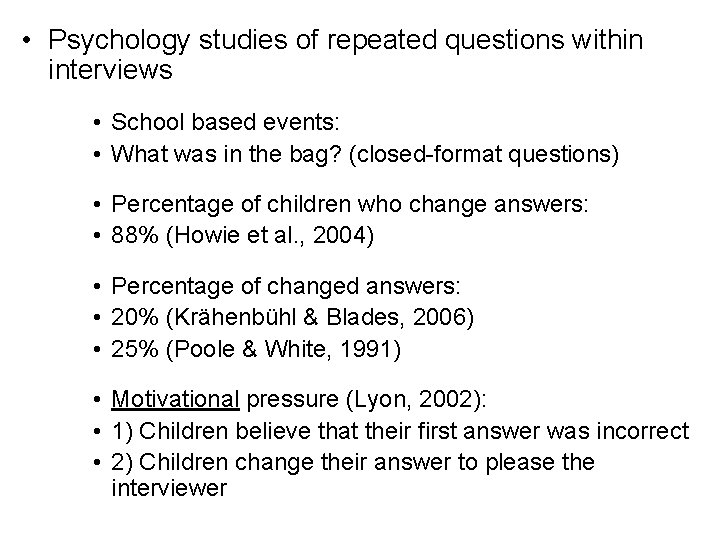 • Psychology studies of repeated questions within interviews

• School based events:
• What was in the bag? (closed-format questions)

• Percentage of children who change answers:
• 88% (Howie et al., 2004)

• Percentage of changed answers:
• 20% (Krähenbühl & Blades, 2006)
• 25% (Poole & White, 1991)

• Motivational pressure (Lyon, 2002):
• 1) Children believe that their first answer was incorrect
• 2) Children change their answer to please the interviewer